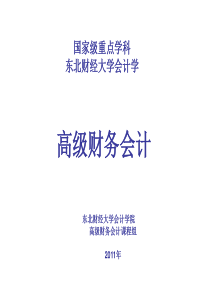 国家级重点学科
东北财经大学会计学

高级财务会计

东北财经大学会计学院
高级财务会计课程组

2011年